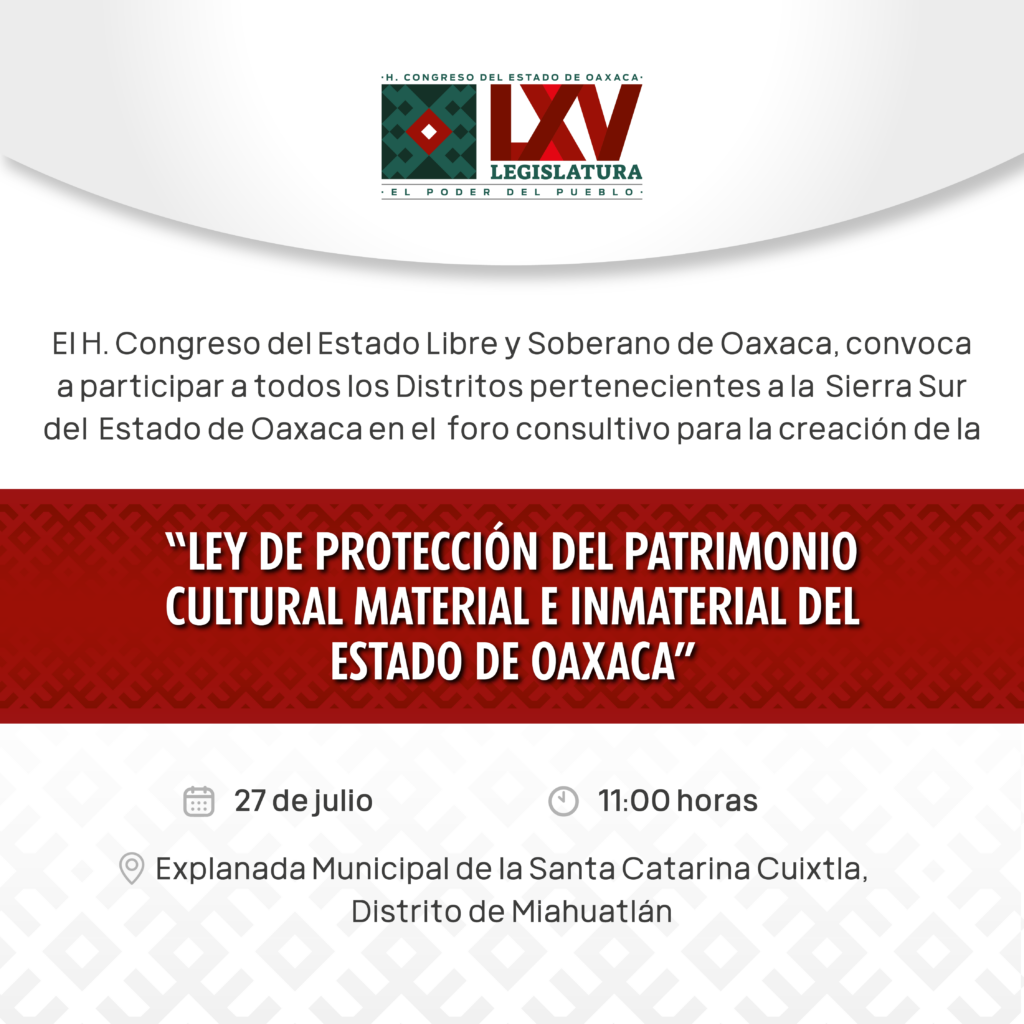 H. CONGRESO DEL ESTADO DE OAXACA
LXV
LEGISLATURA
EL PODER DEL PUEBLO

El H. Congreso del Estado Libre y Soberano de Oaxaca, convoca a participar a todos los Distritos pertenecientes a la Sierra Sur del Estado de Oaxaca en el foro consultivo para la creación de la

"LEY DE PROTECCIÓN DEL PATRIMONIO CULTURAL MATERIAL E INMATERIAL DEL ESTADO DE OAXACA"

27 de julio 11:00 horas

Explanada Municipal de la Santa Catarina Cuixtla,
Distrito de Miahuatlán